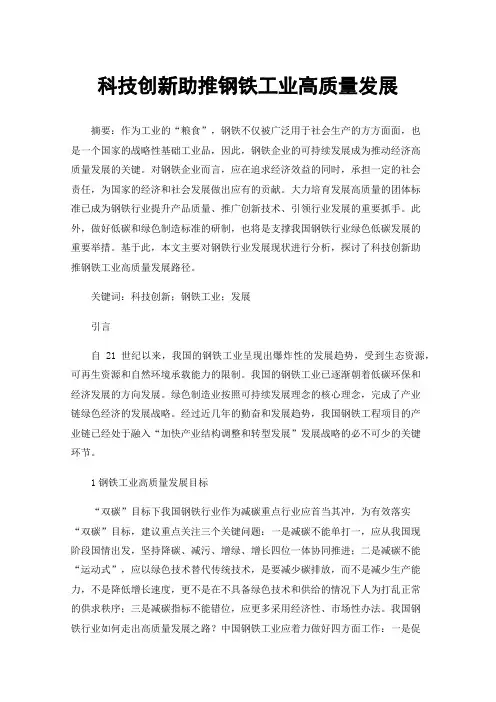 科技创新助推钢铁工业高质量发展

摘要：作为工业的“粮食”，钢铁不仅被广泛用于社会生产的方方面面，也是一个国家的战略性基础工业品，因此，钢铁企业的可持续发展成为推动经济高质量发展的关键。对钢铁企业而言，应在追求经济效益的同时，承担一定的社会责任，为国家的经济和社会发展做出应有的贡献。大力培育发展高质量的团体标准已成为钢铁行业提升产品质量、推广创新技术、引领行业发展的重要抓手。此外，做好低碳和绿色制造标准的研制，也将是支撑我国钢铁行业绿色低碳发展的重要举措。基于此，本文主要对钢铁行业发展现状进行分析，探讨了科技创新助推钢铁工业高质量发展路径。

关键词：科技创新；钢铁工业；发展

引言

自 21 世纪以来，我国的钢铁工业呈现出爆炸性的发展趋势，受到生态资源，可再生资源和自然环境承载能力的限制。我国的钢铁工业已逐渐朝着低碳环保和经济发展的方向发展。绿色制造业按照可持续发展理念的核心理念，完成了产业链绿色经济的发展战略。经过近几年的勤奋和发展趋势，我国钢铁工程项目的产业链已经处于融入“加快产业结构调整和转型发展”发展战略的必不可少的关键环节。

1 钢铁工业高质量发展目标

“双碳”目标下我国钢铁行业作为减碳重点行业应首当其冲，为有效落实“双碳”目标，建议重点关注三个关键问题：一是减碳不能单打一，应从我国现阶段国情出发，坚持降碳、减污、增绿、增长四位一体协同推进；二是减碳不能“运动式”，应以绿色技术替代传统技术，是要减少碳排放，而不是减少生产能力，不是降低增长速度，更不是在不具备绿色技术和供给的情况下人为打乱正常的供求秩序；三是减碳指标不能错位，应更多采用经济性、市场性办法。我国钢铁行业如何走出高质量发展之路？中国钢铁工业应着力做好四方面工作：一是促